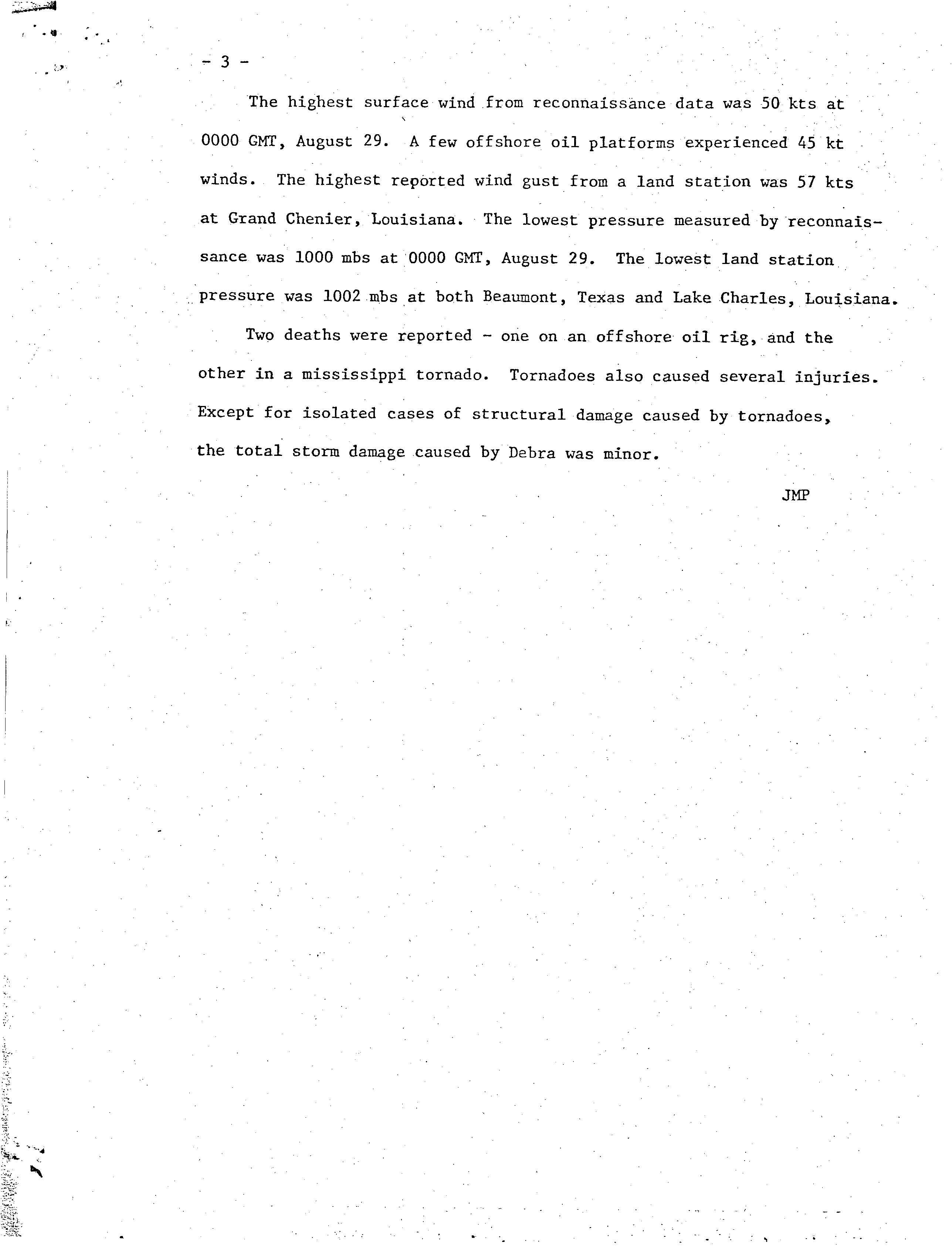 - 3 -

The highest surface wind from reconnaissance data was 50 kts at 0000 GMT, August 29. A few offshore oil platforms experienced 45 kt winds. The highest reported wind gust from a land station was 57 kts at Grand Chenier, Louisiana. The lowest pressure measured by reconnaissance was 1000 mbs at 0000 GMT, August 29. The lowest land station pressure was 1002 mbs at both Beaumont, Texas and Lake Charles, Louisiana.

Two deaths were reported - one on an offshore oil rig, and the other in a mississippi tornado. Tornadoes also caused several injuries. Except for isolated cases of structural damage caused by tornadoes, the total storm damage caused by Debra was minor.

JMP